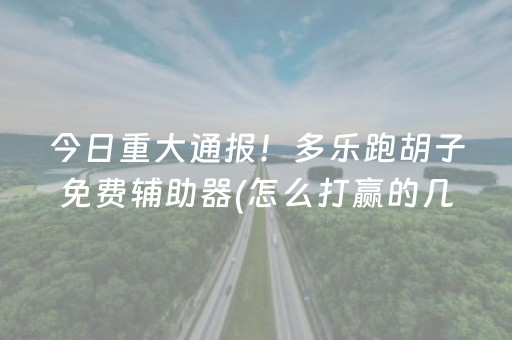 今日重大通报！多乐跑胡子免费辅助器(怎么打赢的几